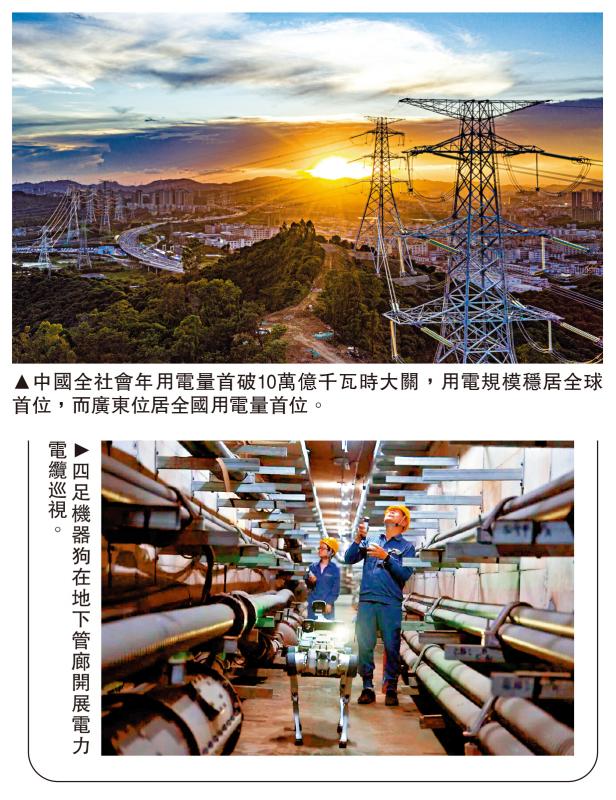 ▲中國全社會年用電量首破10萬億千瓦時大關，用電規模穩居全球首位，而廣東位居全國用電量首位。

▶四足機器狗在地下管廊開展電力電纜巡視。